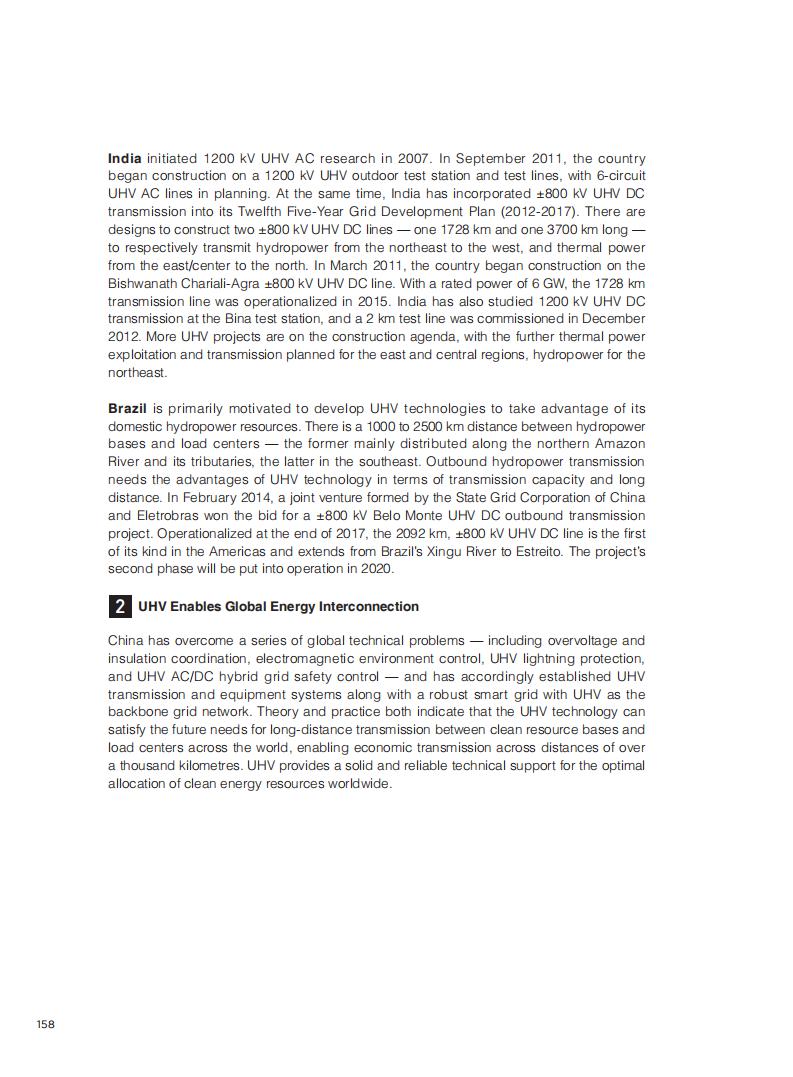 India initiated 1200 kV UHV AC research in 2007. In September 2011, the country began construction on a 1200 kV UHV outdoor test station and test lines, with 6-circuit UHV AC lines in planning. At the same time, India has incorporated ±800 kV UHV DC transmission into its Twelfth Five-Year Grid Development Plan (2012-2017). There are designs to construct two ±800 kV UHV DC lines — one 1728 km and one 3700 km long — to respectively transmit hydropower from the northeast to the west, and thermal power from the east/center to the north. In March 2011, the country began construction on the Bishwanath Chariali-Agra ±800 kV UHV DC line. With a rated power of 6 GW, the 1728 km transmission line was operationalized in 2015. India has also studied 1200 kV UHV DC transmission at the Bina test station, and a 2 km test line was commissioned in December 2012. More UHV projects are on the construction agenda, with the further thermal power exploitation and transmission planned for the east and central regions, hydropower for the northeast.

Brazil is primarily motivated to develop UHV technologies to take advantage of its domestic hydropower resources. There is a 1000 to 2500 km distance between hydropower bases and load centers — the former mainly distributed along the northern Amazon River and its tributaries, the latter in the southeast. Outbound hydropower transmission needs the advantages of UHV technology in terms of transmission capacity and long distance. In February 2014, a joint venture formed by the State Grid Corporation of China and Eletrobras won the bid for a ±800 kV Belo Monte UHV DC outbound transmission project. Operationalized at the end of 2017, the 2092 km, ±800 kV UHV DC line is the first of its kind in the Americas and extends from Brazil's Xingu River to Estreito. The project's second phase will be put into operation in 2020.

2 UHV Enables Global Energy Interconnection

China has overcome a series of global technical problems — including overvoltage and insulation coordination, electromagnetic environment control, UHV lightning protection, and UHV AC/DC hybrid grid safety control — and has accordingly established UHV transmission and equipment systems along with a robust smart grid with UHV as the backbone grid network. Theory and practice both indicate that the UHV technology can satisfy the future needs for long-distance transmission between clean resource bases and load centers across the world, enabling economic transmission across distances of over a thousand kilometres. UHV provides a solid and reliable technical support for the optimal allocation of clean energy resources worldwide.

158